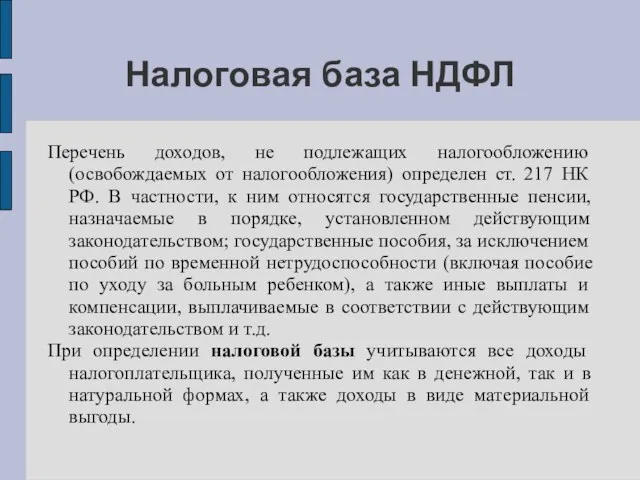 Налоговая база НДФЛ

Перечень доходов, не подлежащих налогообложению (освобождаемых от налогообложения) определен ст. 217 НК РФ. В частности, к ним относятся государственные пенсии, назначаемые в порядке, установленном действующим законодательством; государственные пособия, за исключением пособий по временной нетрудоспособности (включая пособие по уходу за больным ребенком), а также иные выплаты и компенсации, выплачиваемые в соответствии с действующим законодательством и т.д.

При определении налоговой базы учитываются все доходы налогоплательщика, полученные им как в денежной, так и в натуральной формах, а также доходы в виде материальной выгоды.